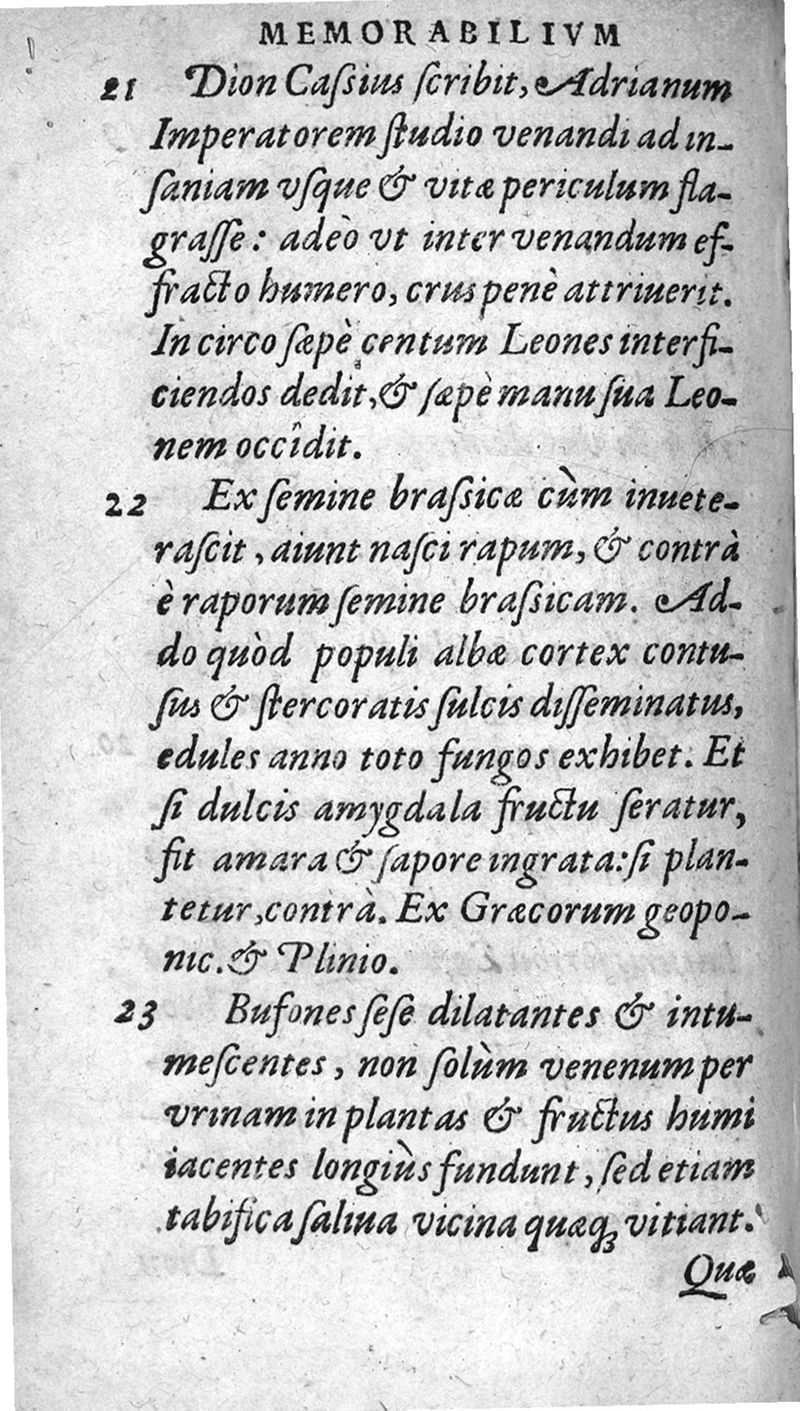 MEMORABILIVM

21 Dion Caſsius ſcribit, Adrianum Imperatorem ſtudio venandi ad inſaniam vſque & vitæ periculum flagraſſe: adeò vt inter venandum effracto humero, crus penè attriuerit. In circo ſæpè centum Leones interficiendos dedit, & ſæpè manu ſua Leonem occidit.

22 Ex ſemine braſsicæ cùm inueteraſcit, aiunt naſci rapum, & contrà è raporum ſemine braſsicam. Addo quòd populi albæ cortex contuſus & ſtercoratis ſulcis diſſeminatus, edules anno toto fungos exhibet. Et ſi dulcis amygdala fructu ſeratur, fit amara & ſapore ingrata: ſi plantetur, contrà. Ex Græcorum geoponic. & Plinio.

23 Bufones ſeſe dilatantes & intumeſcentes, non ſolùm venenum per vrinam in plantas & fructus humi iacentes longiùs fundunt, ſed etiam tabifica ſaliua vicina quæq; vitiant. Quæ